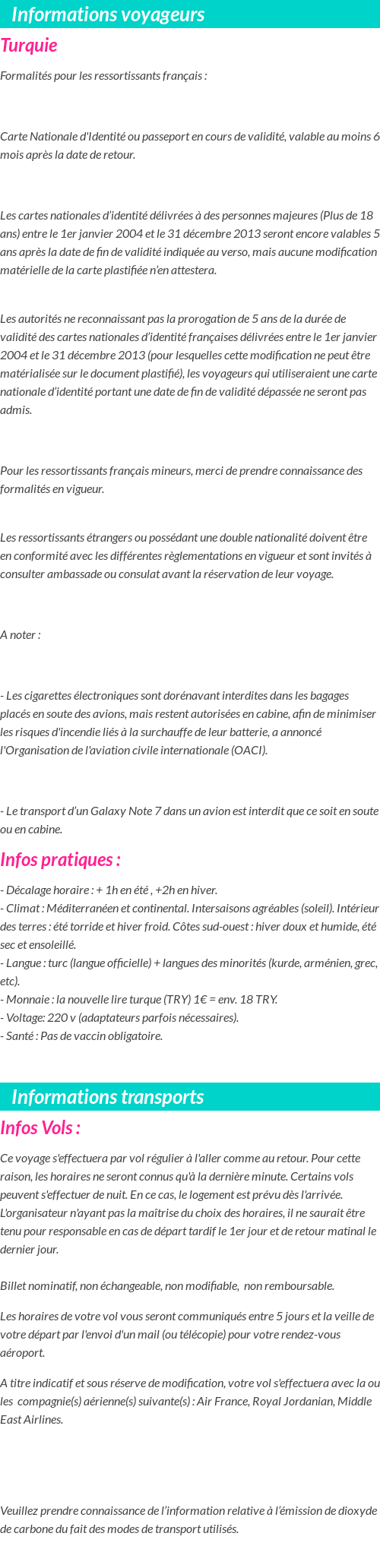 Informations voyageurs

Turquie

Formalités pour les ressortissants français :

Carte Nationale d'Identité ou passeport en cours de validité, valable au moins 6 mois après la date de retour.

Les cartes nationales d'identité délivrées à des personnes majeures (Plus de 18 ans) entre le 1er janvier 2004 et le 31 décembre 2013 seront encore valables 5 ans après la date de fin de validité indiquée au verso, mais aucune modification matérielle de la carte plastifiée n'en attestera.

Les autorités ne reconnaissant pas la prorogation de 5 ans de la durée de validité des cartes nationales d'identité françaises délivrées entre le 1er janvier 2004 et le 31 décembre 2013 (pour lesquelles cette modification ne peut être matérialisée sur le document plastifié), les voyageurs qui utiliseraient une carte nationale d'identité portant une date de fin de validité dépassée ne seront pas admis.

Pour les ressortissants français mineurs, merci de prendre connaissance des formalités en vigueur.

Les ressortissants étrangers ou possédant une double nationalité doivent être en conformité avec les différentes règlementations en vigueur et sont invités à consulter ambassade ou consulat avant la réservation de leur voyage.

A noter :

- Les cigarettes électroniques sont dorénavant interdites dans les bagages placés en soute des avions, mais restent autorisées en cabine, afin de minimiser les risques d'incendie liés à la surchauffe de leur batterie, a annoncé l'Organisation de l'aviation civile internationale (OACI).

- Le transport d'un Galaxy Note 7 dans un avion est interdit que ce soit en soute ou en cabine.

Infos pratiques :

- Décalage horaire : + 1h en été , +2h en hiver.
- Climat : Méditerranéen et continental. Intersaisons agréables (soleil). Intérieur des terres : été torride et hiver froid. Côtes sud-ouest : hiver doux et humide, été sec et ensoleillé.
- Langue : turc (langue officielle) + langues des minorités (kurde, arménien, grec, etc).
- Monnaie : la nouvelle lire turque (TRY) 1€ = env. 18 TRY.
- Voltage: 220 v (adaptateurs parfois nécessaires).
- Santé : Pas de vaccin obligatoire.

Informations transports

Infos Vols :

Ce voyage s'effectuera par vol régulier à l'aller comme au retour. Pour cette raison, les horaires ne seront connus qu'à la dernière minute. Certains vols peuvent s'effectuer de nuit. En ce cas, le logement est prévu dès l'arrivée. L'organisateur n'ayant pas la maîtrise du choix des horaires, il ne saurait être tenu pour responsable en cas de départ tardif le 1er jour et de retour matinal le dernier jour.

Billet nominatif, non échangeable, non modifiable, non remboursable.

Les horaires de votre vol vous seront communiqués entre 5 jours et la veille de votre départ par l'envoi d'un mail (ou télécopie) pour votre rendez-vous aéroport.

A titre indicatif et sous réserve de modification, votre vol s'effectuera avec la ou les compagnie(s) aérienne(s) suivante(s) : Air France, Royal Jordanian, Middle East Airlines.

Veuillez prendre connaissance de l'information relative à l'émission de dioxyde de carbone du fait des modes de transport utilisés.